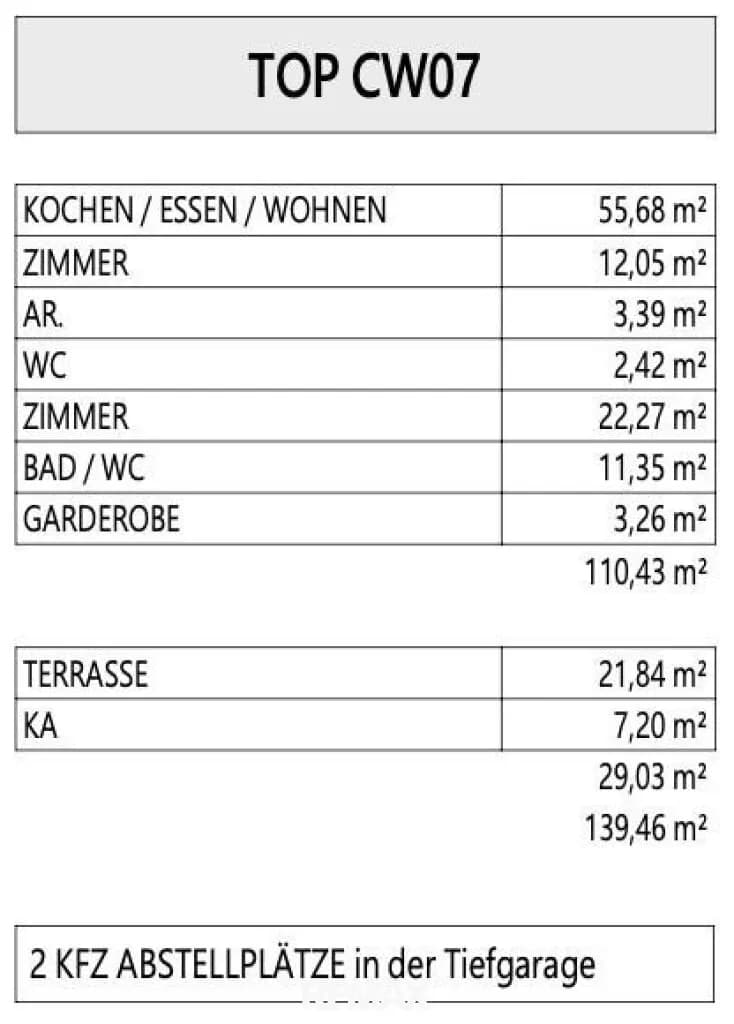 TOP CW07

| | |
|---|---|
| KOCHEN / ESSEN / WOHNEN | 55,68 m² |
| ZIMMER | 12,05 m² |
| AR. | 3,39 m² |
| WC | 2,42 m² |
| ZIMMER | 22,27 m² |
| BAD / WC | 11,35 m² |
| GARDEROBE | 3,26 m² |
| | 110,43 m² |

| | |
|---|---|
| TERRASSE | 21,84 m² |
| KA | 7,20 m² |
| | 29,03 m² |
| | 139,46 m² |

2 KFZ ABSTELLPLÄTZE in der Tiefgarage